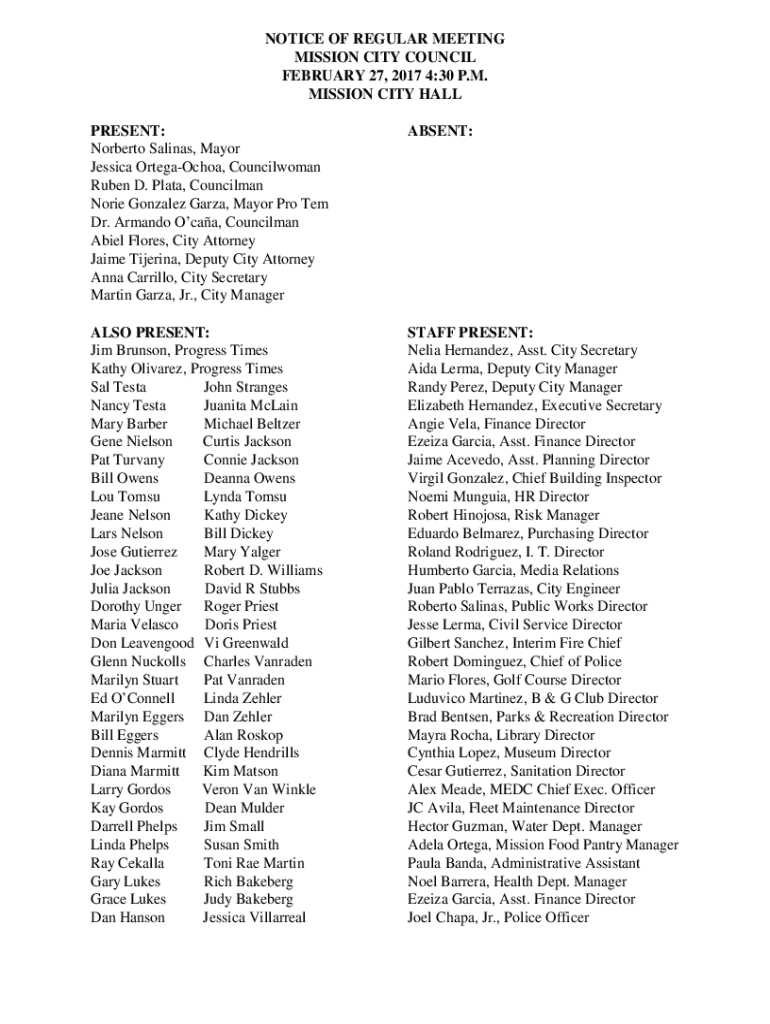 NOTICE OF REGULAR MEETING
MISSION CITY COUNCIL
FEBRUARY 27, 2017 4:30 P.M.
MISSION CITY HALL

PRESENT:
Norberto Salinas, Mayor
Jessica Ortega-Ochoa, Councilwoman
Ruben D. Plata, Councilman
Norie Gonzalez Garza, Mayor Pro Tem
Dr. Armando O'caña, Councilman
Abiel Flores, City Attorney
Jaime Tijerina, Deputy City Attorney
Anna Carrillo, City Secretary
Martin Garza, Jr., City Manager

ABSENT:

ALSO PRESENT:
Jim Brunson, Progress Times
Kathy Olivarez, Progress Times
Sal Testa
Nancy Testa
Mary Barber
Gene Nielson
Pat Turvany
Bill Owens
Lou Tomsu
Jeane Nelson
Lars Nelson
Jose Gutierrez
Joe Jackson
Julia Jackson
Dorothy Unger
Maria Velasco
Don Leavengood
Glenn Nuckolls
Marilyn Stuart
Ed O'Connell
Marilyn Eggers
Bill Eggers
Dennis Marmitt
Diana Marmitt
Larry Gordos
Kay Gordos
Darrell Phelps
Linda Phelps
Ray Cekalla
Gary Lukes
Grace Lukes
Dan Hanson

John Stranges
Juanita McLain
Michael Beltzer
Curtis Jackson
Connie Jackson
Deanna Owens
Lynda Tomsu
Kathy Dickey
Bill Dickey
Mary Yalger
Robert D. Williams
David R Stubbs
Roger Priest
Doris Priest
Vi Greenwald
Charles Vanraden
Pat Vanraden
Linda Zehler
Dan Zehler
Alan Roskop
Clyde Hendrills
Kim Matson
Veron Van Winkle
Dean Mulder
Jim Small
Susan Smith
Toni Rae Martin
Rich Bakeberg
Judy Bakeberg
Jessica Villarreal

STAFF PRESENT:
Nelia Hernandez, Asst. City Secretary
Aida Lerma, Deputy City Manager
Randy Perez, Deputy City Manager
Elizabeth Hernandez, Executive Secretary
Angie Vela, Finance Director
Ezeiza Garcia, Asst. Finance Director
Jaime Acevedo, Asst. Planning Director
Virgil Gonzalez, Chief Building Inspector
Noemi Munguia, HR Director
Robert Hinojosa, Risk Manager
Eduardo Belmarez, Purchasing Director
Roland Rodriguez, I. T. Director
Humberto Garcia, Media Relations
Juan Pablo Terrazas, City Engineer
Roberto Salinas, Public Works Director
Jesse Lerma, Civil Service Director
Gilbert Sanchez, Interim Fire Chief
Robert Dominguez, Chief of Police
Mario Flores, Golf Course Director
Luduvico Martinez, B & G Club Director
Brad Bentsen, Parks & Recreation Director
Mayra Rocha, Library Director
Cynthia Lopez, Museum Director
Cesar Gutierrez, Sanitation Director
Alex Meade, MEDC Chief Exec. Officer
JC Avila, Fleet Maintenance Director
Hector Guzman, Water Dept. Manager
Adela Ortega, Mission Food Pantry Manager
Paula Banda, Administrative Assistant
Noel Barrera, Health Dept. Manager
Ezeiza Garcia, Asst. Finance Director
Joel Chapa, Jr., Police Officer